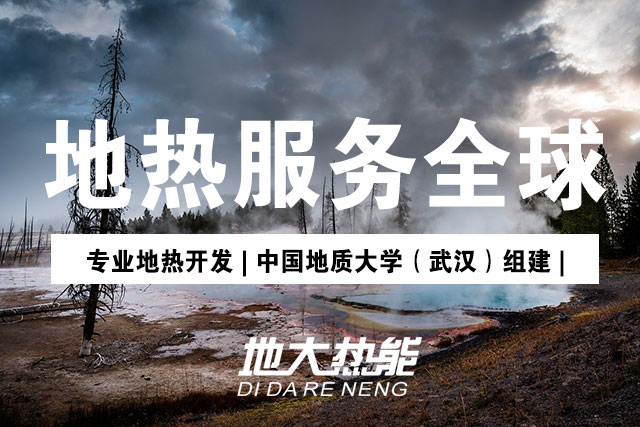 地热服务全球

专业地热开发 | 中国地质大学（武汉）组建 |

地大热能
DI DA RE NENG